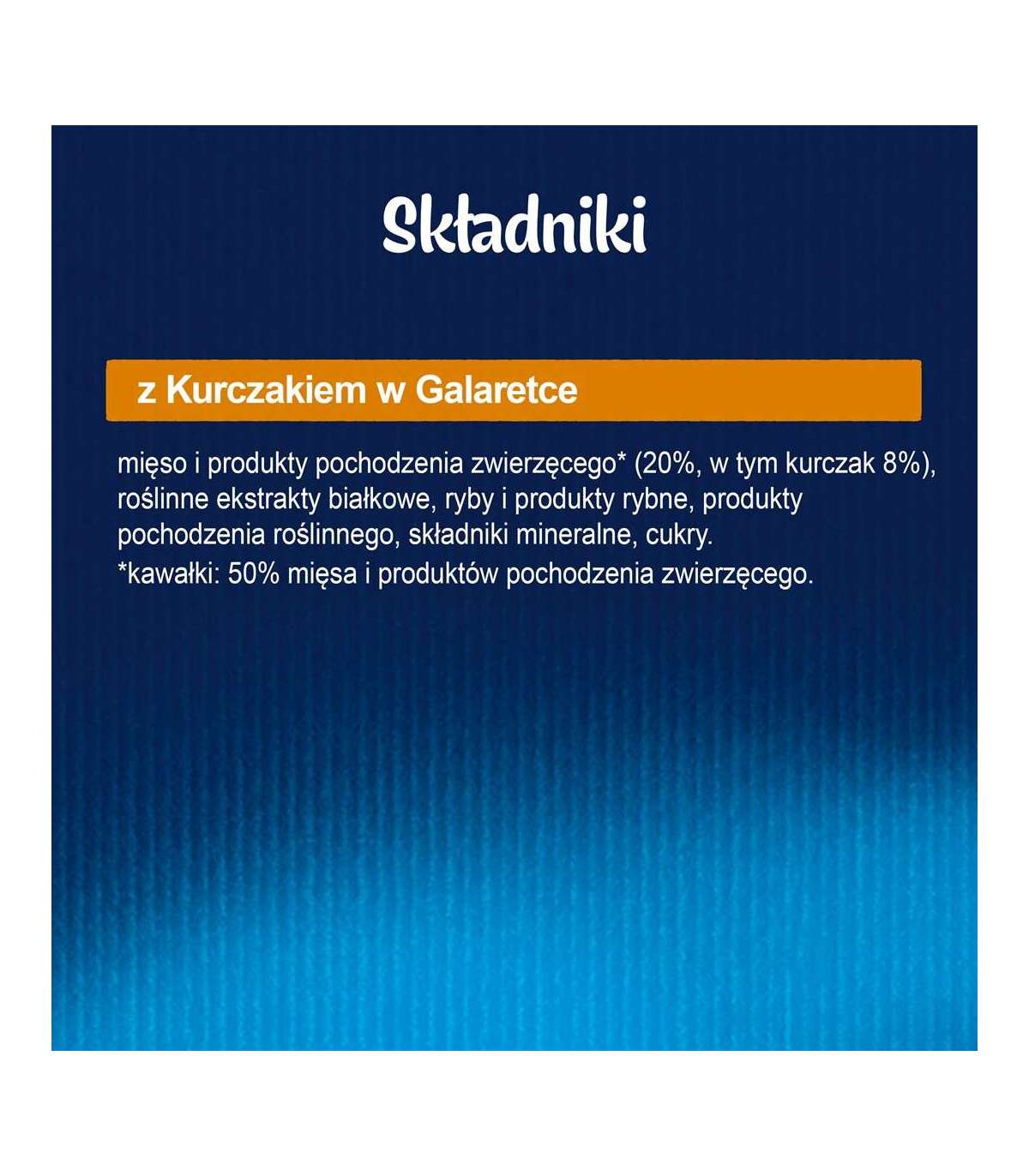 Składniki

z Kurczakiem w Galaretce

mięso i produkty pochodzenia zwierzęcego* (20%, w tym kurczak 8%), roślinne ekstrakty białkowe, ryby i produkty rybne, produkty pochodzenia roślinnego, składniki mineralne, cukry.
*kawałki: 50% mięsa i produktów pochodzenia zwierzęcego.